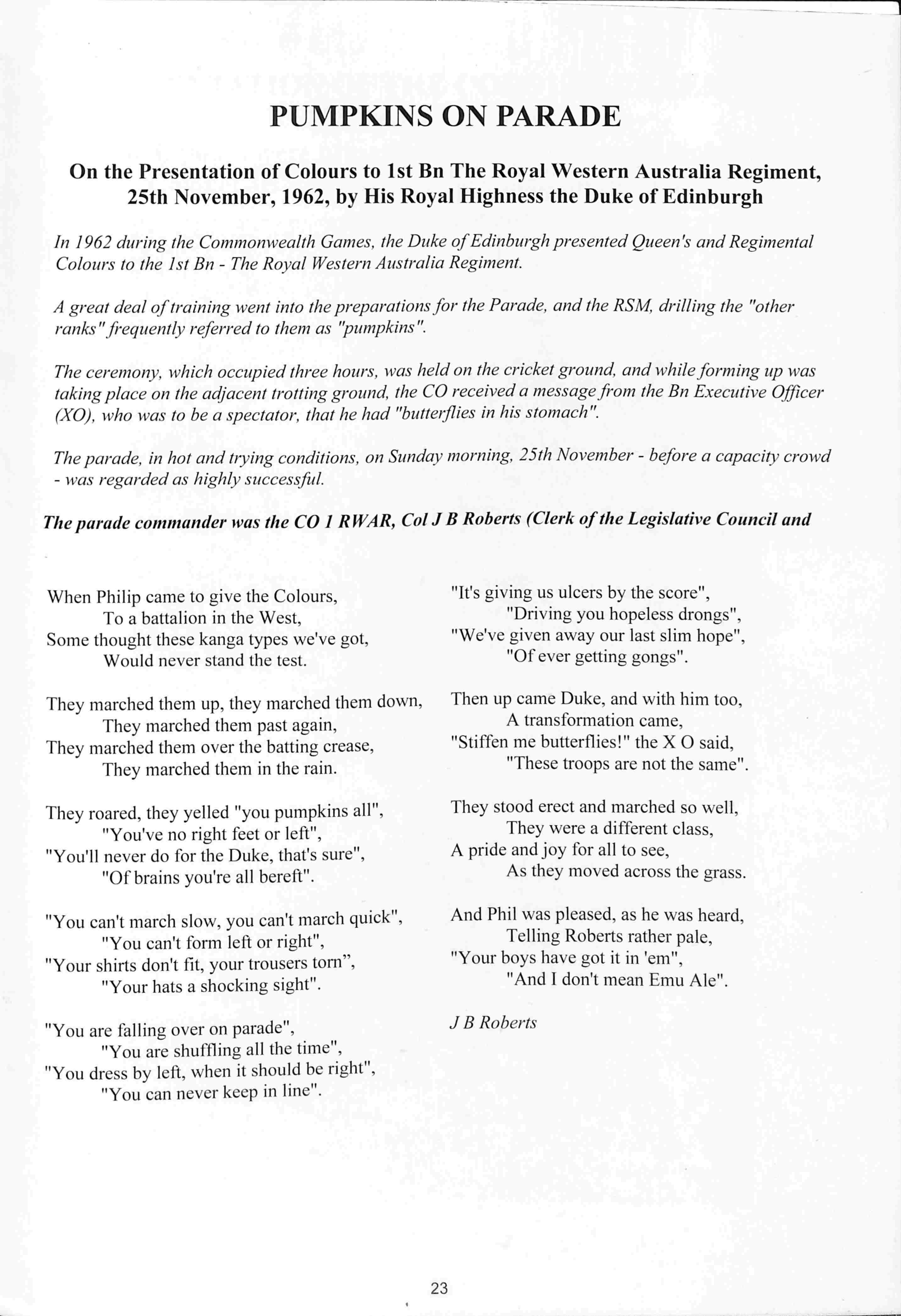 PUMPKINS ON PARADE

On the Presentation of Colours to 1st Bn The Royal Western Australia Regiment, 25th November, 1962, by His Royal Highness the Duke of Edinburgh

In 1962 during the Commonwealth Games, the Duke of Edinburgh presented Queen's and Regimental Colours to the 1st Bn - The Royal Western Australia Regiment.

A great deal of training went into the preparations for the Parade, and the RSM, drilling the "other ranks" frequently referred to them as "pumpkins".

The ceremony, which occupied three hours, was held on the cricket ground, and while forming up was taking place on the adjacent trotting ground, the CO received a message from the Bn Executive Officer (XO), who was to be a spectator, that he had "butterflies in his stomach".

The parade, in hot and trying conditions, on Sunday morning, 25th November - before a capacity crowd - was regarded as highly successful.

The parade commander was the CO 1 RWAR, Col J B Roberts (Clerk of the Legislative Council and

When Philip came to give the Colours,
To a battalion in the West,
Some thought these kanga types we've got,
Would never stand the test.

They marched them up, they marched them down,
They marched them past again,
They marched them over the batting crease,
They marched them in the rain.

They roared, they yelled "you pumpkins all",
"You've no right feet or left",
"You'll never do for the Duke, that's sure",
"Of brains you're all bereft".

"You can't march slow, you can't march quick",
"You can't form left or right",
"Your shirts don't fit, your trousers torn",
"Your hats a shocking sight".

"You are falling over on parade",
"You are shuffling all the time",
"You dress by left, when it should be right",
"You can never keep in line".

"It's giving us ulcers by the score",
"Driving you hopeless drongs",
"We've given away our last slim hope",
"Of ever getting gongs".

Then up came Duke, and with him too,
A transformation came,
"Stiffen me butterflies!" the X O said,
"These troops are not the same".

They stood erect and marched so well,
They were a different class,
A pride and joy for all to see,
As they moved across the grass.

And Phil was pleased, as he was heard,
Telling Roberts rather pale,
"Your boys have got it in 'em",
"And I don't mean Emu Ale".

J B Roberts

23